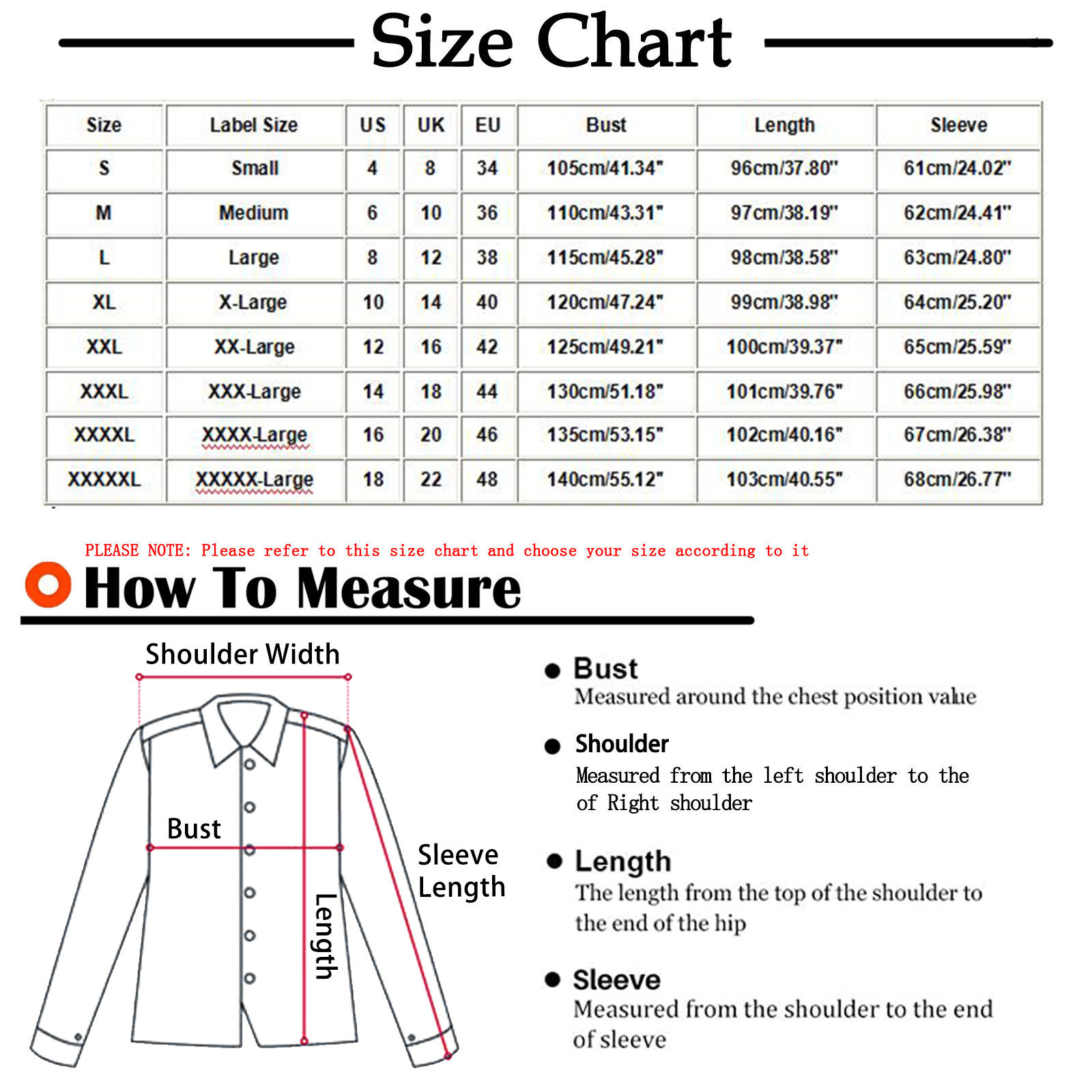 Size Chart

| Size | Label Size | US | UK | EU | Bust | Length | Sleeve |
|---|---|---|---|---|---|---|---|
| S | Small | 4 | 8 | 34 | 105cm/41.34" | 96cm/37.80" | 61cm/24.02" |
| M | Medium | 6 | 10 | 36 | 110cm/43.31" | 97cm/38.19" | 62cm/24.41" |
| L | Large | 8 | 12 | 38 | 115cm/45.28" | 98cm/38.58" | 63cm/24.80" |
| XL | X-Large | 10 | 14 | 40 | 120cm/47.24" | 99cm/38.98" | 64cm/25.20" |
| XXL | XX-Large | 12 | 16 | 42 | 125cm/49.21" | 100cm/39.37" | 65cm/25.59" |
| XXXL | XXX-Large | 14 | 18 | 44 | 130cm/51.18" | 101cm/39.76" | 66cm/25.98" |
| XXXXL | XXXX-Large | 16 | 20 | 46 | 135cm/53.15" | 102cm/40.16" | 67cm/26.38" |
| XXXXXL | XXXXX-Large | 18 | 22 | 48 | 140cm/55.12" | 103cm/40.55" | 68cm/26.77" |

PLEASE NOTE: Please refer to this size chart and choose your size according to it

How To Measure

Shoulder Width

Bust

Length

Sleeve Length

Bust
Measured around the chest position value

Shoulder
Measured from the left shoulder to the of Right shoulder

Length
The length from the top of the shoulder to the end of the hip

Sleeve
Measured from the shoulder to the end of sleeve